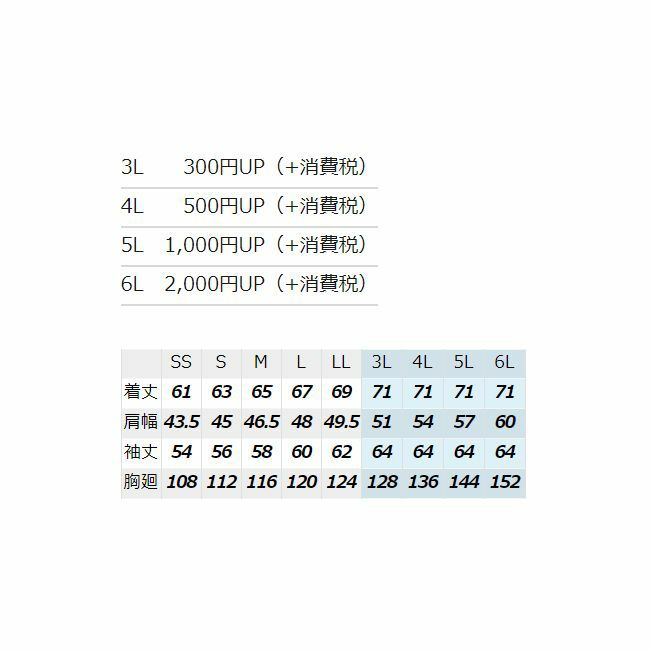 3L 300円UP（+消費税）

4L 500円UP（+消費税）

5L 1,000円UP（+消費税）

6L 2,000円UP（+消費税）

| | SS | S | M | L | LL | 3L | 4L | 5L | 6L |
|---|---|---|---|---|---|---|---|---|---|
| 着丈 | 61 | 63 | 65 | 67 | 69 | 71 | 71 | 71 | 71 |
| 肩幅 | 43.5 | 45 | 46.5 | 48 | 49.5 | 51 | 54 | 57 | 60 |
| 袖丈 | 54 | 56 | 58 | 60 | 62 | 64 | 64 | 64 | 64 |
| 胸廻 | 108 | 112 | 116 | 120 | 124 | 128 | 136 | 144 | 152 |